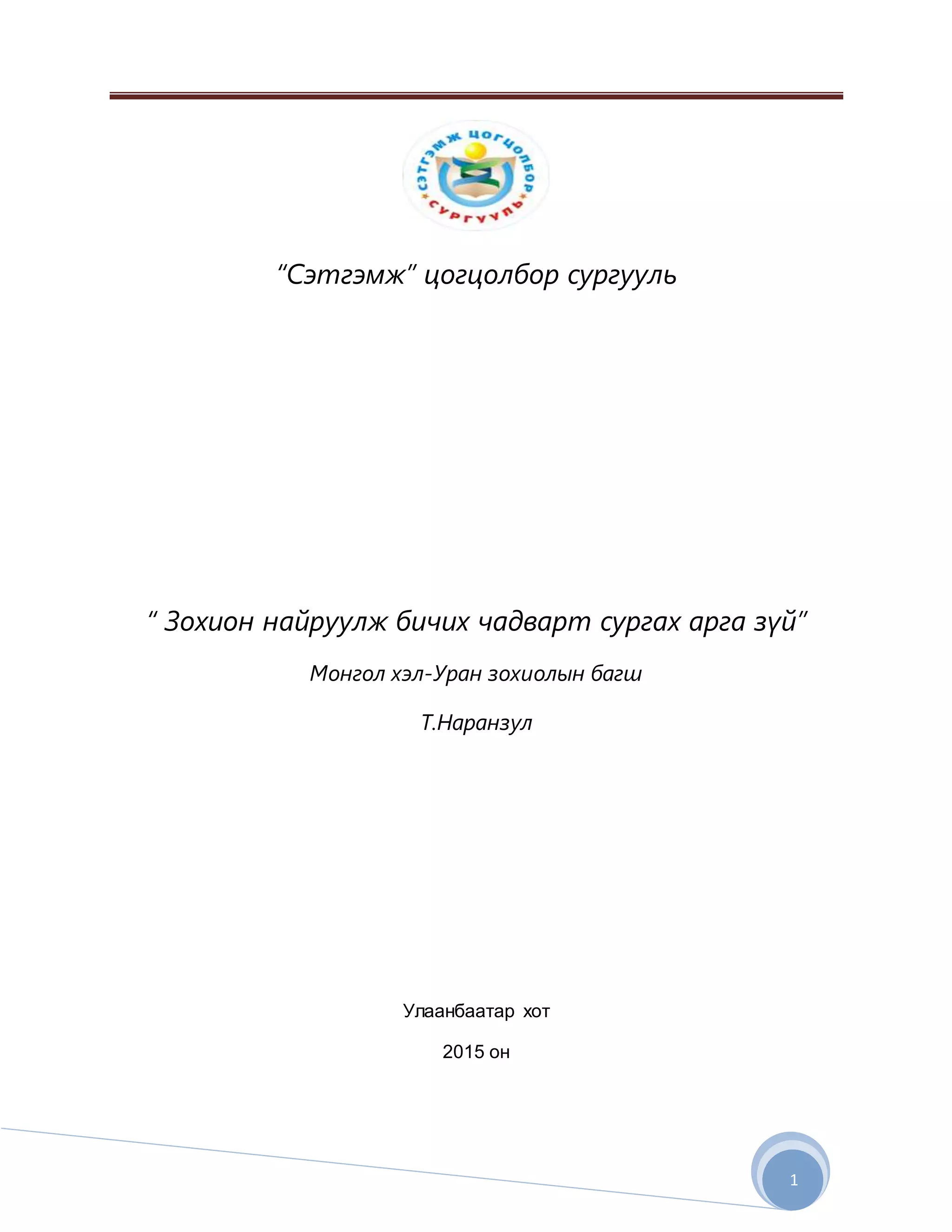 СЭТГЭМЖ ЦОГЦОЛБОР СУРГУУЛЬ

"Сэтгэмж" цогцолбор сургууль

" Зохион найруулж бичих чадварт сургах арга зүй"

Монгол хэл-Уран зохиолын багш

Т.Наранзул

Улаанбаатар хот

2015 он

1